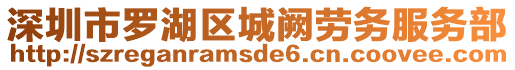 深圳市罗湖区城阙劳务服务部
http://szreganramsde6.cn.coovee.com